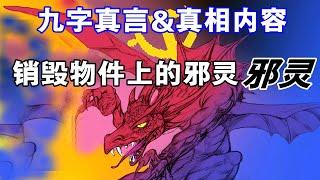 九字真言&真相内容

销毁物件上的邪灵 邪灵